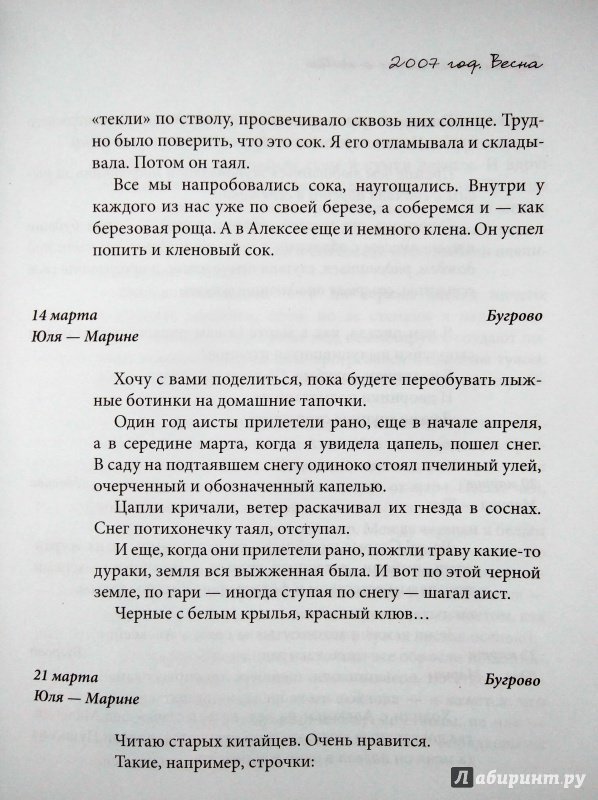 2007 год. Весна

«текли» по стволу, просвечивало сквозь них солнце. Трудно было поверить, что это сок. Я его отламывала и складывала. Потом он таял.

Все мы напробовались сока, наугощались. Внутри у каждого из нас уже по своей березе, а соберемся и — как березовая роща. А в Алексее еще и немного клена. Он успел попить и кленовый сок.

14 марта
Юля — Марине
Бугрово

Хочу с вами поделиться, пока будете переобувать лыжные ботинки на домашние тапочки.

Один год аисты прилетели рано, еще в начале апреля, а в середине марта, когда я увидела цапель, пошел снег. В саду на подтаявшем снегу одиноко стоял пчелиный улей, очерченный и обозначенный капелью.

Цапли кричали, ветер раскачивал их гнезда в соснах. Снег потихонечку таял, отступал.

И еще, когда они прилетели рано, пожгли траву какие-то дураки, земля вся выжженная была. И вот по этой черной земле, по гари — иногда ступая по снегу — шагал аист.

Черные с белым крылья, красный клюв…

21 марта
Юля — Марине
Бугрово

Читаю старых китайцев. Очень нравится.
Такие, например, строчки:

Лабиринт.ру